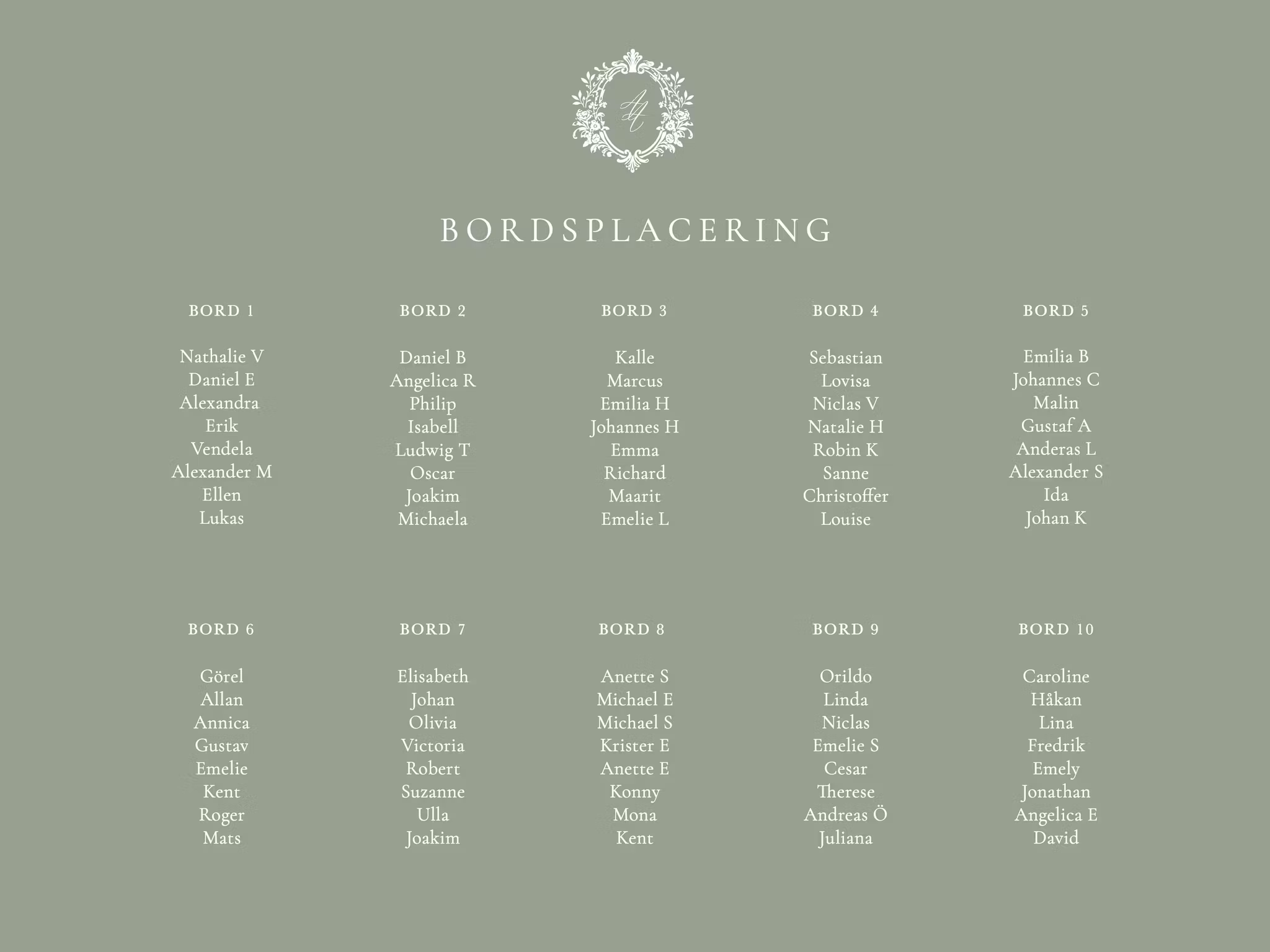 AT

BORDSPLACERING

BORD 1

Nathalie V
Daniel E
Alexandra
Erik
Vendela
Alexander M
Ellen
Lukas

BORD 2

Daniel B
Angelica R
Philip
Isabell
Ludwig T
Oscar
Joakim
Michaela

BORD 3

Kalle
Marcus
Emilia H
Johannes H
Emma
Richard
Maarit
Emelie L

BORD 4

Sebastian
Lovisa
Niclas V
Natalie H
Robin K
Sanne
Christoffer
Louise

BORD 5

Emilia B
Johannes C
Malin
Gustaf A
Anderas L
Alexander S
Ida
Johan K

BORD 6

Görel
Allan
Annica
Gustav
Emelie
Kent
Roger
Mats

BORD 7

Elisabeth
Johan
Olivia
Victoria
Robert
Suzanne
Ulla
Joakim

BORD 8

Anette S
Michael E
Michael S
Krister E
Anette E
Konny
Mona
Kent

BORD 9

Orildo
Linda
Niclas
Emelie S
Cesar
Therese
Andreas Ö
Juliana

BORD 10

Caroline
Håkan
Lina
Fredrik
Emely
Jonathan
Angelica E
David